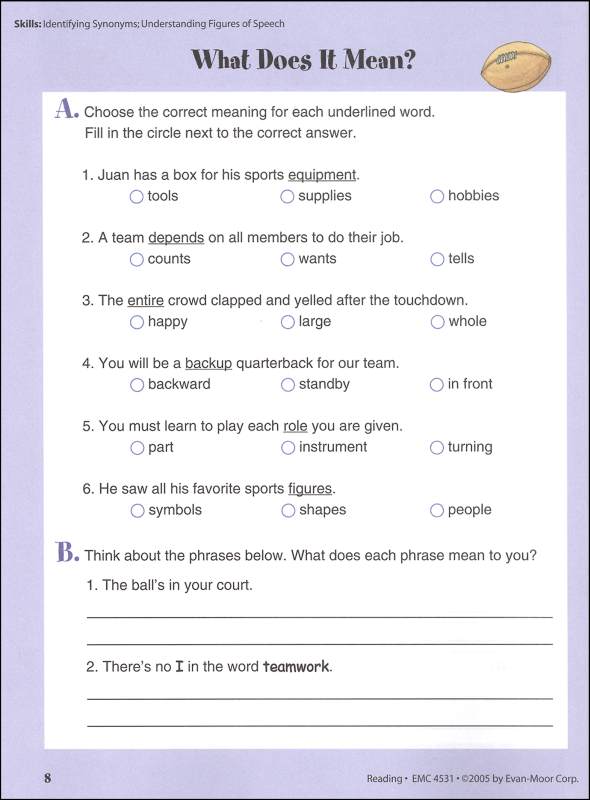 Skills: Identifying Synonyms; Understanding Figures of Speech

What Does It Mean?

A. Choose the correct meaning for each underlined word. Fill in the circle next to the correct answer.

1. Juan has a box for his sports equipment.
○ tools ○ supplies ○ hobbies

2. A team depends on all members to do their job.
○ counts ○ wants ○ tells

3. The entire crowd clapped and yelled after the touchdown.
○ happy ○ large ○ whole

4. You will be a backup quarterback for our team.
○ backward ○ standby ○ in front

5. You must learn to play each role you are given.
○ part ○ instrument ○ turning

6. He saw all his favorite sports figures.
○ symbols ○ shapes ○ people

B. Think about the phrases below. What does each phrase mean to you?

1. The ball's in your court.

2. There's no I in the word teamwork.

8

Reading • EMC 4531 • ©2005 by Evan-Moor Corp.